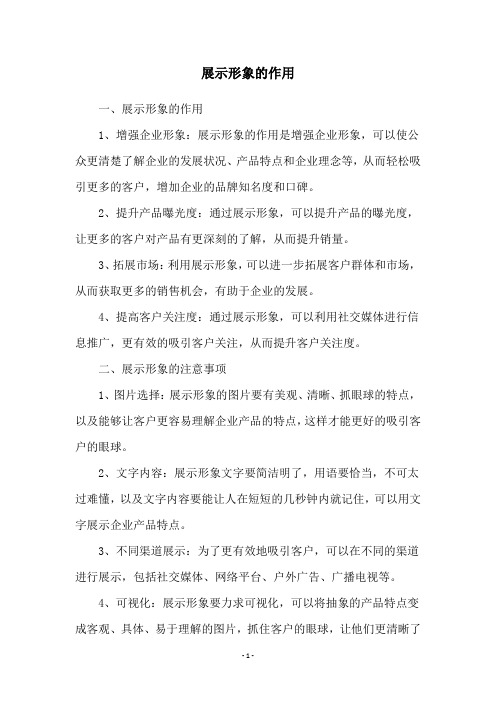 展示形象的作用

一、展示形象的作用

1、增强企业形象：展示形象的作用是增强企业形象，可以使公众更清楚了解企业的发展状况、产品特点和企业理念等，从而轻松吸引更多的客户，增加企业的品牌知名度和口碑。

2、提升产品曝光度：通过展示形象，可以提升产品的曝光度，让更多的客户对产品有更深刻的了解，从而提升销量。

3、拓展市场：利用展示形象，可以进一步拓展客户群体和市场，从而获取更多的销售机会，有助于企业的发展。

4、提高客户关注度：通过展示形象，可以利用社交媒体进行信息推广，更有效的吸引客户关注，从而提升客户关注度。

二、展示形象的注意事项

1、图片选择：展示形象的图片要有美观、清晰、抓眼球的特点，以及能够让客户更容易理解企业产品的特点，这样才能更好的吸引客户的眼球。

2、文字内容：展示形象文字要简洁明了，用语要恰当，不可太过难懂，以及文字内容要能让人在短短的几秒钟内就记住，可以用文字展示企业产品特点。

3、不同渠道展示：为了更有效地吸引客户，可以在不同的渠道进行展示，包括社交媒体、网络平台、户外广告、广播电视等。

4、可视化：展示形象要力求可视化，可以将抽象的产品特点变成客观、具体、易于理解的图片，抓住客户的眼球，让他们更清晰了

- 1 -